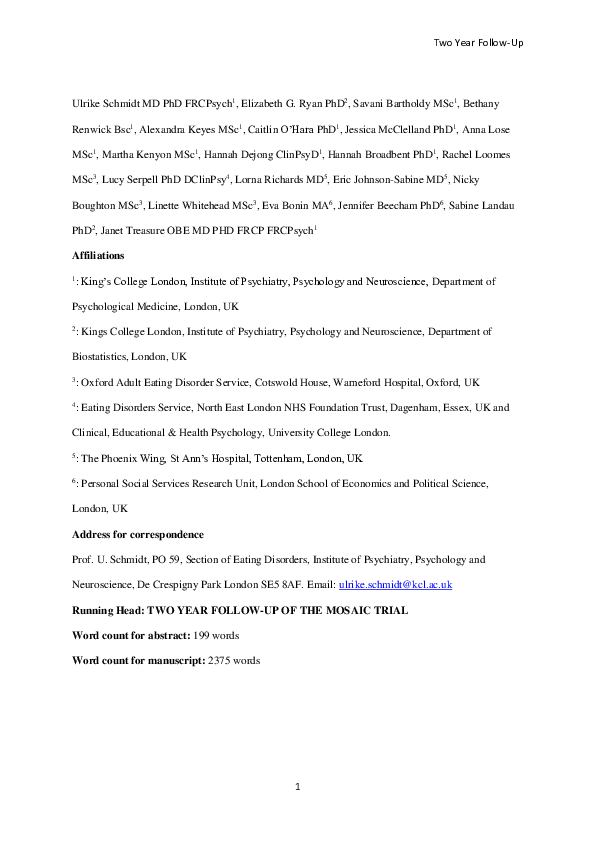 Two Year Follow-Up

Ulrike Schmidt MD PhD FRCPsych$^1$, Elizabeth G. Ryan PhD$^2$, Savani Bartholdy MSc$^1$, Bethany Renwick Bsc$^1$, Alexandra Keyes MSc$^1$, Caitlin O'Hara PhD$^1$, Jessica McClelland PhD$^1$, Anna Lose MSc$^1$, Martha Kenyon MSc$^1$, Hannah Dejong ClinPsyD$^1$, Hannah Broadbent PhD$^1$, Rachel Loomes MSc$^3$, Lucy Serpell PhD DClinPsy$^4$, Lorna Richards MD$^5$, Eric Johnson-Sabine MD$^5$, Nicky Boughton MSc$^3$, Linette Whitehead MSc$^3$, Eva Bonin MA$^6$, Jennifer Beecham PhD$^6$, Sabine Landau PhD$^2$, Janet Treasure OBE MD PHD FRCP FRCPsych$^1$

Affiliations

$^1$: King's College London, Institute of Psychiatry, Psychology and Neuroscience, Department of Psychological Medicine, London, UK

$^2$: Kings College London, Institute of Psychiatry, Psychology and Neuroscience, Department of Biostatistics, London, UK

$^3$: Oxford Adult Eating Disorder Service, Cotswold House, Warneford Hospital, Oxford, UK

$^4$: Eating Disorders Service, North East London NHS Foundation Trust, Dagenham, Essex, UK and Clinical, Educational & Health Psychology, University College London.

$^5$: The Phoenix Wing, St Ann's Hospital, Tottenham, London, UK

$^6$: Personal Social Services Research Unit, London School of Economics and Political Science, London, UK

Address for correspondence

Prof. U. Schmidt, PO 59, Section of Eating Disorders, Institute of Psychiatry, Psychology and Neuroscience, De Crespigny Park London SE5 8AF. Email: ulrike.schmidt@kcl.ac.uk

Running Head: TWO YEAR FOLLOW-UP OF THE MOSAIC TRIAL

Word count for abstract: 199 words

Word count for manuscript: 2375 words

1